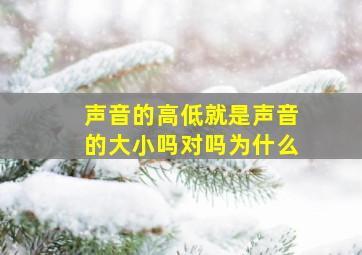 声音的高低就是声音的大小吗对吗为什么